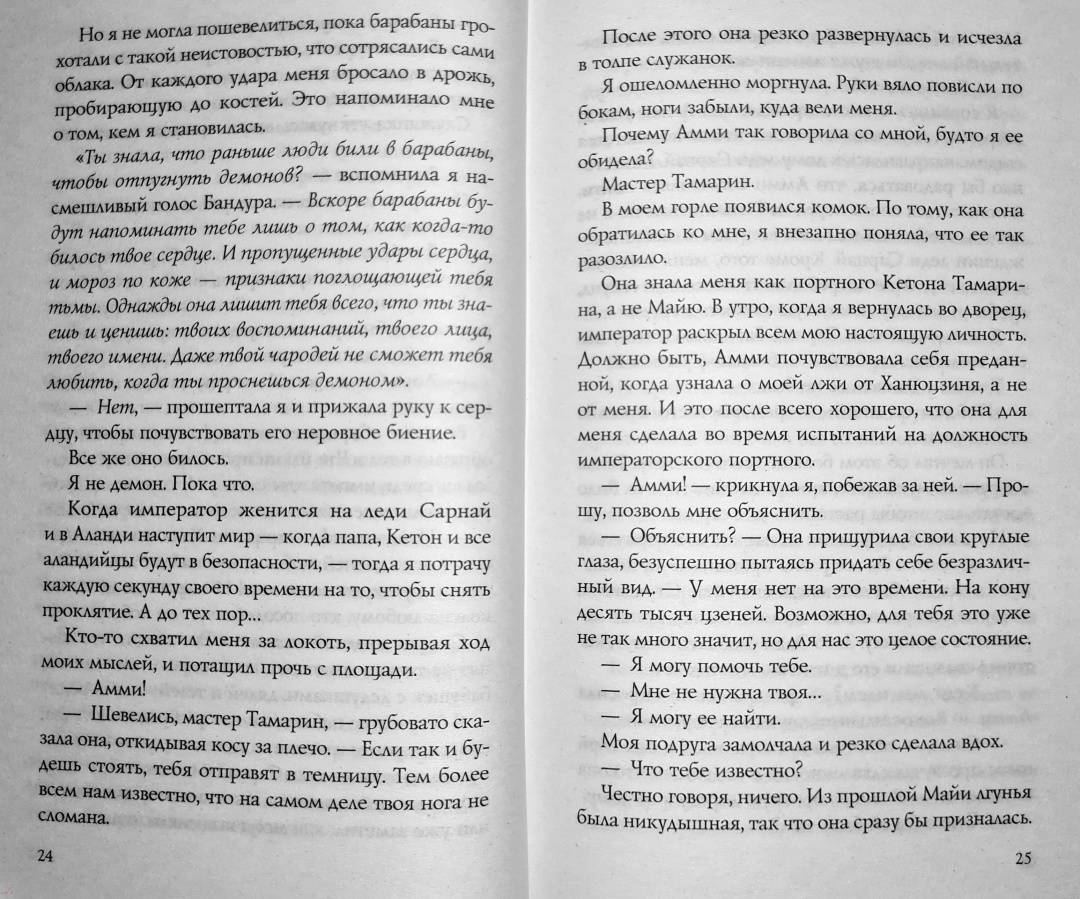 Но я не могла пошевелиться, пока барабаны грохотали с такой неистовостью, что сотрясались сами облака. От каждого удара меня бросало в дрожь, пробирающую до костей. Это напоминало мне о том, кем я становилась.

«Ты знала, что раньше люди били в барабаны, чтобы отпугнуть демонов? — вспомнила я насмешливый голос Бандура. — Вскоре барабаны будут напоминать тебе лишь о том, как когда-то билось твое сердце. И пропущенные удары сердца, и мороз по коже — признаки поглощающей тебя тьмы. Однажды она лишит тебя всего, что ты знаешь и ценишь: твоих воспоминаний, твоего лица, твоего имени. Даже твой чародей не сможет тебя любить, когда ты проснешься демоном».

— Нет, — прошептала я и прижала руку к сердцу, чтобы почувствовать его неровное биение.

Все же оно билось.

Я не демон. Пока что.

Когда император женится на леди Сарнай и в Аланди наступит мир — когда папа, Кетон и все аландийцы будут в безопасности, — тогда я потрачу каждую секунду своего времени на то, чтобы снять проклятие. А до тех пор...

Кто-то схватил меня за локоть, прерывая ход моих мыслей, и потащил прочь с площади.

— Амми!

— Шевелись, мастер Тамарин, — грубовато сказала она, откидывая косу за плечо. — Если так и будешь стоять, тебя отправят в темницу. Тем более всем нам известно, что на самом деле твоя нога не сломана.

24

После этого она резко развернулась и исчезла в толпе служанок.

Я ошеломленно моргнула. Руки вяло повисли по бокам, ноги забыли, куда вели меня.

Почему Амми так говорила со мной, будто я ее обидела?

Мастер Тамарин.

В моем горле появился комок. По тому, как она обратилась ко мне, я внезапно поняла, что ее так разозлило.

Она знала меня как портного Кетона Тамарина, а не Майю. В утро, когда я вернулась во дворец, император раскрыл всем мою настоящую личность. Должно быть, Амми почувствовала себя преданной, когда узнала о моей лжи от Ханюцзиня, а не от меня. И это после всего хорошего, что она для меня сделала во время испытаний на должность императорского портного.

— Амми! — крикнула я, побежав за ней. — Прошу, позволь мне объяснить.

— Объяснить? — Она прищурила свои круглые глаза, безуспешно пытаясь придать себе безразличный вид. — У меня нет на это времени. На кону десять тысяч цзеней. Возможно, для тебя это уже не так много значит, но для нас это целое состояние.

— Я могу помочь тебе.

— Мне не нужна твоя...

— Я могу ее найти.

Моя подруга замолчала и резко сделала вдох.

— Что тебе известно?

Честно говоря, ничего. Из прошлой Майи лгунья была никудышная, так что она сразу бы призналась.

25